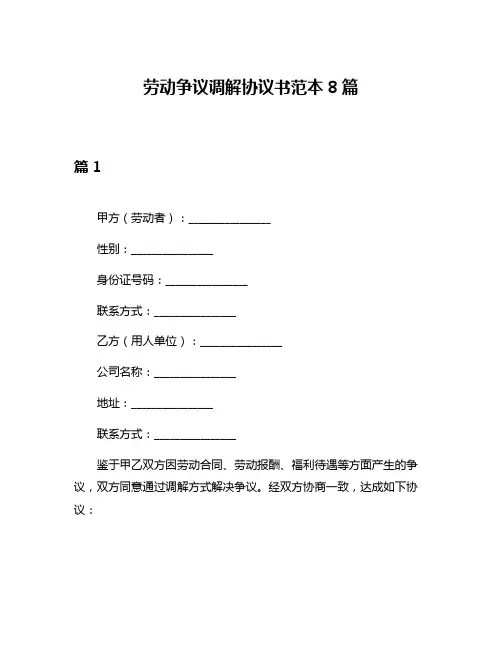 劳动争议调解协议书范本 8 篇

篇 1

甲方（劳动者）：______________

性别：______________

身份证号码：______________

联系方式：______________

乙方（用人单位）：______________

公司名称：______________

地址：______________

联系方式：______________

鉴于甲乙双方因劳动合同、劳动报酬、福利待遇等方面产生的争议，双方同意通过调解方式解决争议。经双方协商一致，达成如下协议：